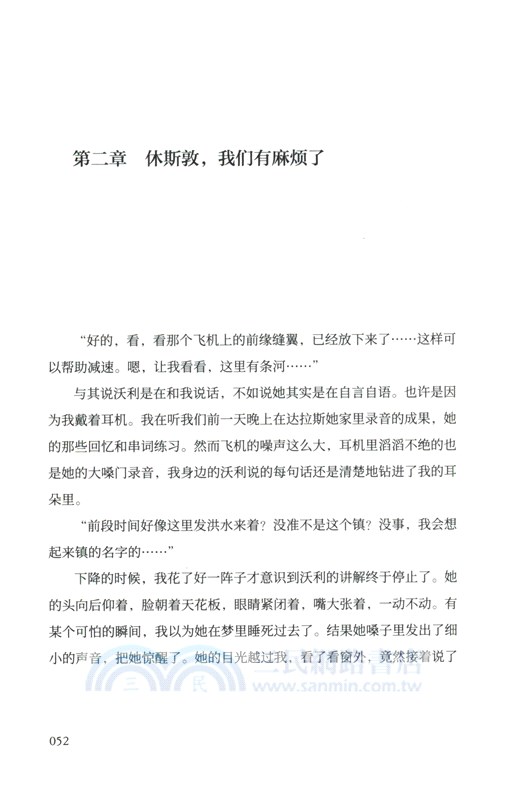 第二章　休斯敦，我们有麻烦了

“好的，看，看那个飞机上的前缘缝翼，已经放下来了……这样可以帮助减速。嗯，让我看看，这里有条河……”

与其说沃利是在和我说话，不如说她其实是在自言自语。也许是因为我戴着耳机。我在听我们前一天晚上在达拉斯她家里录音的成果，她的那些回忆和串词练习。然而飞机的噪声这么大，耳机里滔滔不绝的也是她的大嗓门录音，我身边的沃利说的每句话还是清楚地钻进了我的耳朵里。

“前段时间好像这里发洪水来着？没准不是这个镇？没事，我会想起来镇的名字的……”

下降的时候，我花了好一阵子才意识到沃利的讲解终于停止了。她的头向后仰着，脸朝着天花板，眼睛紧闭着，嘴大张着，一动不动。有某个可怕的瞬间，我以为她在梦里睡死过去了。结果她嗓子里发出了细小的声音，把她惊醒了。她的目光越过我，看了看窗外，竟然接着说了

三民網路書店
www.sanmin.com.tw

052